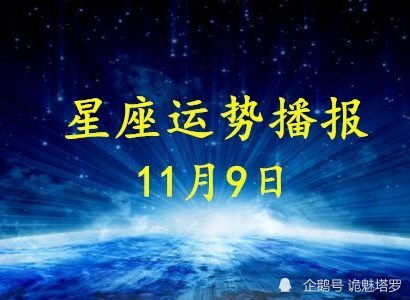 星座运势播报
11月9日

企鹅号 诡魅塔罗